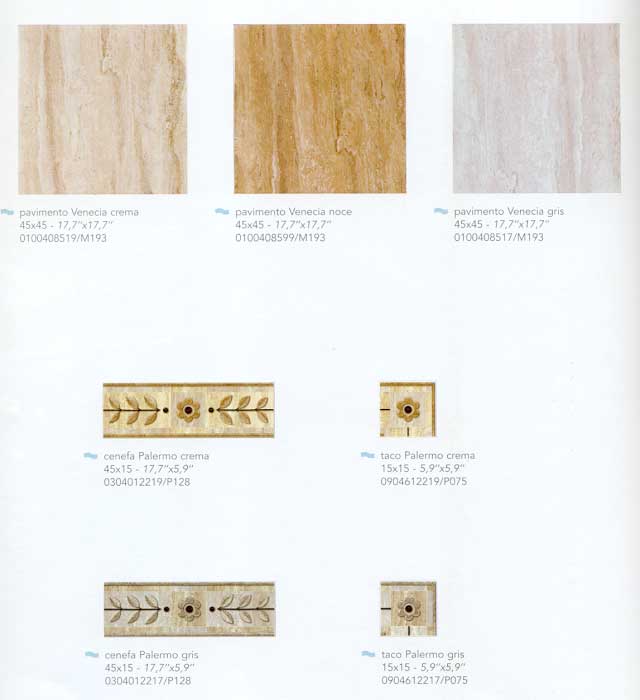 pavimento Venecia crema
45x45 - 17,7"x17,7"
0100408519/M193

pavimento Venecia noce
45x45 - 17,7"x17,7"
0100408599/M193

pavimento Venecia gris
45x45 - 17,7"x17,7"
0100408517/M193

cenefa Palermo crema
45x15 - 17,7"x5,9"
0304012219/P128

taco Palermo crema
15x15 - 5,9"x5,9"
0904612219/P075

cenefa Palermo gris
45x15 - 17,7"x5,9"
0304012217/P128

taco Palermo gris
15x15 - 5,9"x5,9"
0904612217/P075